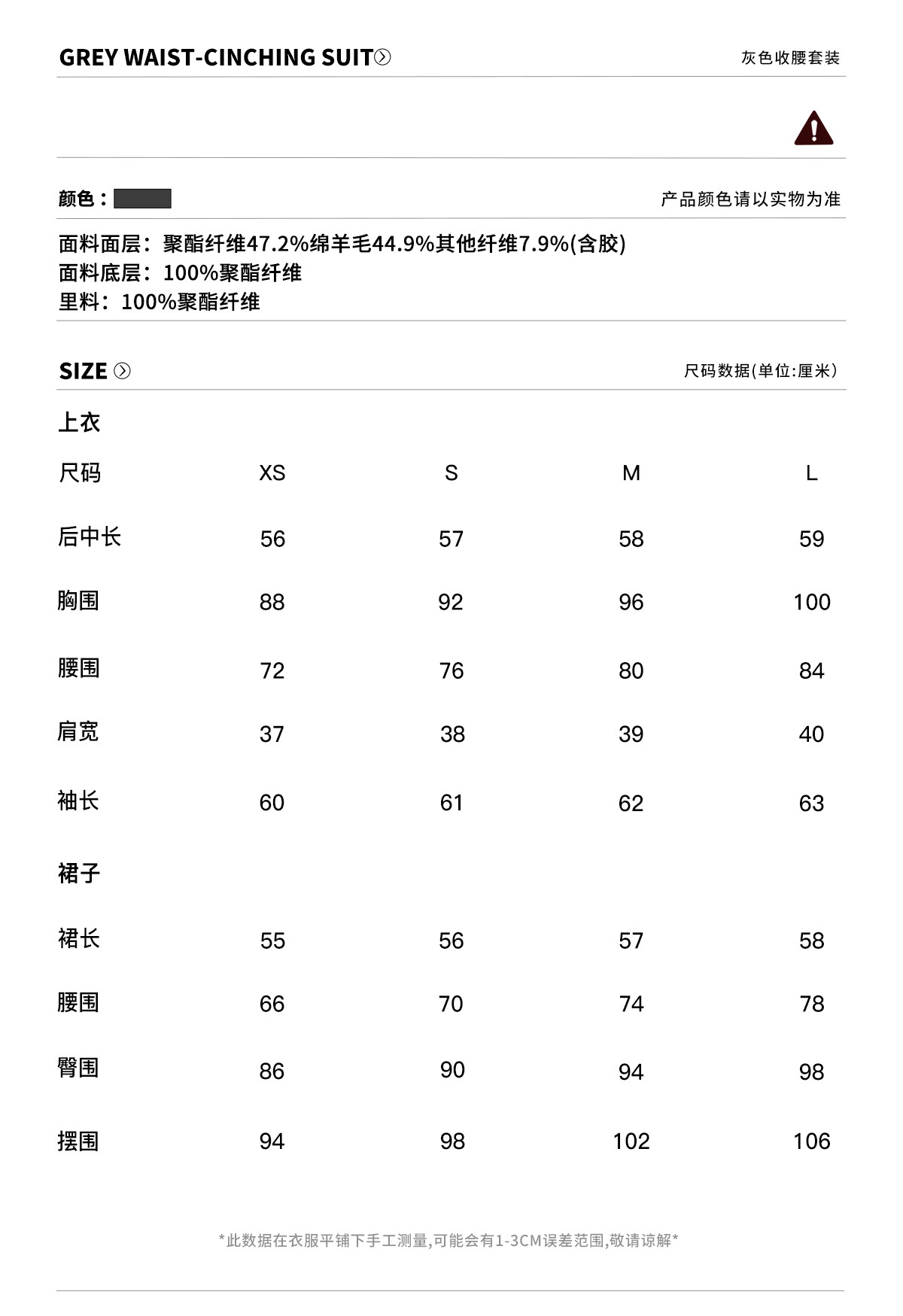 GREY WAIST-CINCHING SUIT

灰色收腰套装

颜色：

产品颜色请以实物为准

面料面层：聚酯纤维47.2%绵羊毛44.9%其他纤维7.9%(含胶)
面料底层：100%聚酯纤维
里料：100%聚酯纤维

SIZE

尺码数据(单位:厘米)

上衣

| 尺码 | XS | S | M | L |
|---|---|---|---|---|
| 后中长 | 56 | 57 | 58 | 59 |
| 胸围 | 88 | 92 | 96 | 100 |
| 腰围 | 72 | 76 | 80 | 84 |
| 肩宽 | 37 | 38 | 39 | 40 |
| 袖长 | 60 | 61 | 62 | 63 |

裙子

| 裙长 | 55 | 56 | 57 | 58 |
|---|---|---|---|---|
| 腰围 | 66 | 70 | 74 | 78 |
| 臀围 | 86 | 90 | 94 | 98 |
| 摆围 | 94 | 98 | 102 | 106 |

*此数据在衣服平铺下手工测量,可能会有1-3CM误差范围,敬请谅解*